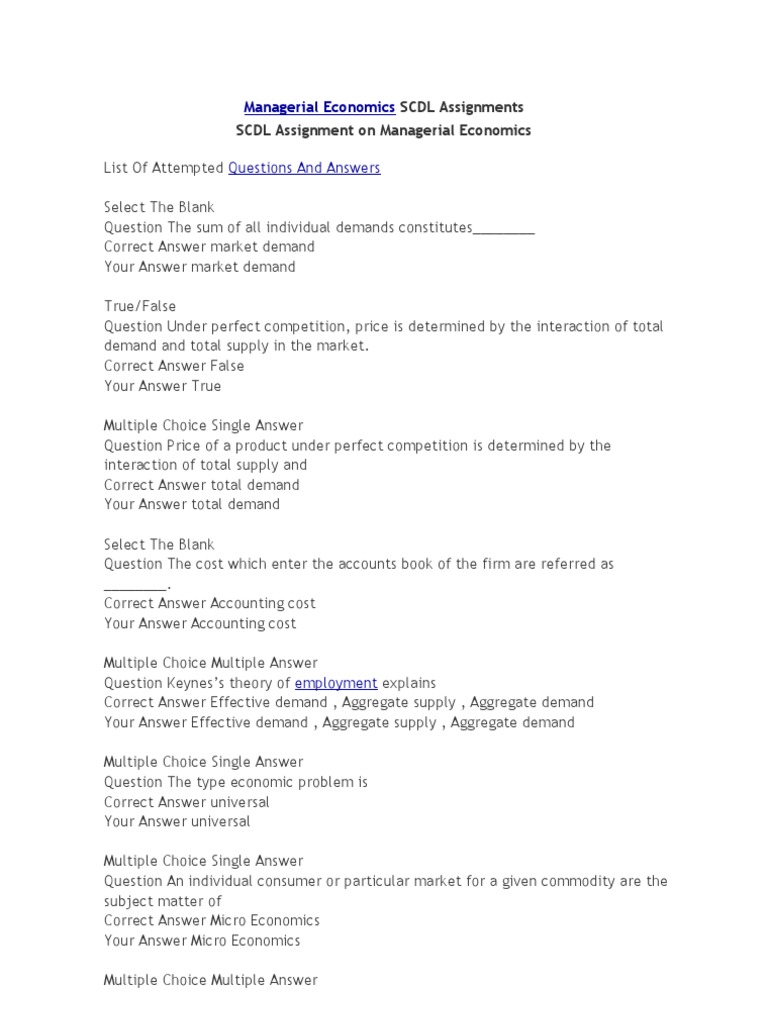 Managerial Economics SCDL Assignments
SCDL Assignment on Managerial Economics

List Of Attempted Questions And Answers

Select The Blank
Question The sum of all individual demands constitutes________
Correct Answer market demand
Your Answer market demand

True/False
Question Under perfect competition, price is determined by the interaction of total demand and total supply in the market.
Correct Answer False
Your Answer True

Multiple Choice Single Answer
Question Price of a product under perfect competition is determined by the interaction of total supply and
Correct Answer total demand
Your Answer total demand

Select The Blank
Question The cost which enter the accounts book of the firm are referred as ________.
Correct Answer Accounting cost
Your Answer Accounting cost

Multiple Choice Multiple Answer
Question Keynes's theory of employment explains
Correct Answer Effective demand , Aggregate supply , Aggregate demand
Your Answer Effective demand , Aggregate supply , Aggregate demand

Multiple Choice Single Answer
Question The type economic problem is
Correct Answer universal
Your Answer universal

Multiple Choice Single Answer
Question An individual consumer or particular market for a given commodity are the subject matter of
Correct Answer Micro Economics
Your Answer Micro Economics

Multiple Choice Multiple Answer